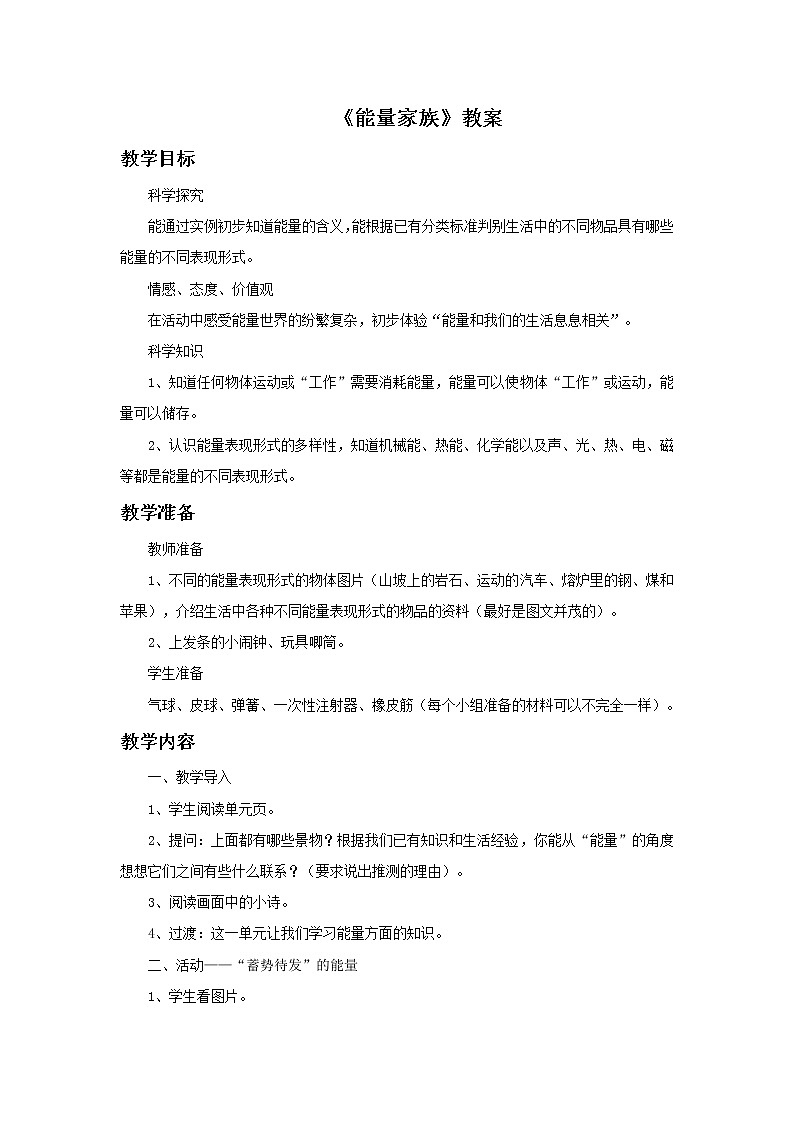 《能量家族》教案

教学目标

科学探究

能通过实例初步知道能量的含义，能根据已有分类标准判别生活中的不同物品具有哪些能量的不同表现形式。

情感、态度、价值观

在活动中感受能量世界的纷繁复杂，初步体验“能量和我们的生活息息相关”。

科学知识

1、知道任何物体运动或“工作”需要消耗能量，能量可以使物体“工作”或运动，能量可以储存。

2、认识能量表现形式的多样性，知道机械能、热能、化学能以及声、光、热、电、磁等都是能量的不同表现形式。

教学准备

教师准备

1、不同的能量表现形式的物体图片（山坡上的岩石、运动的汽车、熔炉里的钢、煤和苹果），介绍生活中各种不同能量表现形式的物品的资料（最好是图文并茂的）。

2、上发条的小闹钟、玩具唧筒。

学生准备

气球、皮球、弹簧、一次性注射器、橡皮筋（每个小组准备的材料可以不完全一样）。

教学内容

一、教学导入

1、学生阅读单元页。

2、提问：上面都有哪些景物？根据我们已有知识和生活经验，你能从“能量”的角度想想它们之间有些什么联系？（要求说出推测的理由）。

3、阅读画面中的小诗。

4、过渡：这一单元让我们学习能量方面的知识。

二、活动——“蓄势待发”的能量

1、学生看图片。